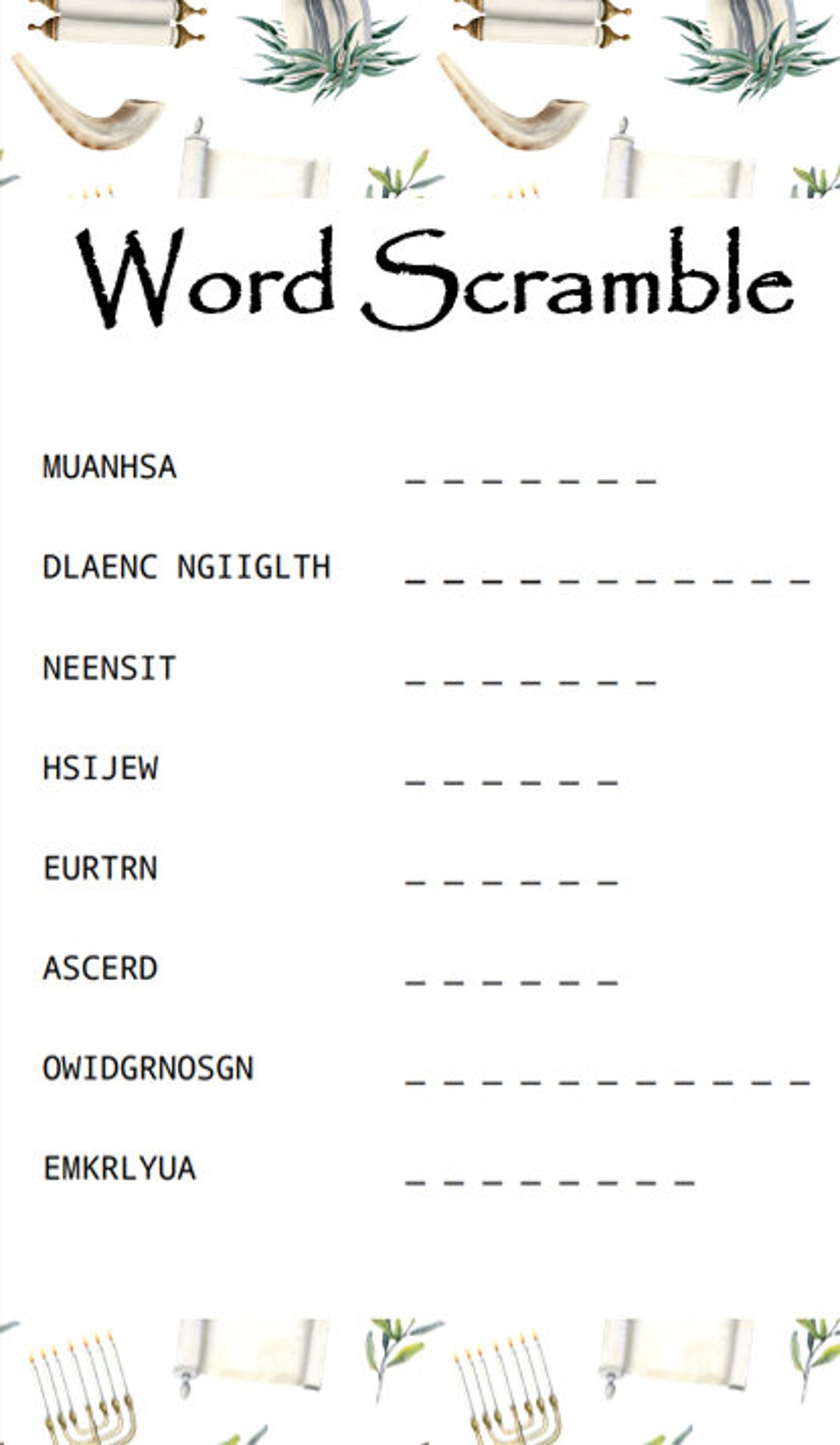 Word Scramble

MUANHSA ____

DLAENC NGIIGLTH ____

NEENSIT ____

HSIJEW ____

EURTRN ____

ASCERD ____

OWIDGRNOSGN ____

EMKRLYUA ____